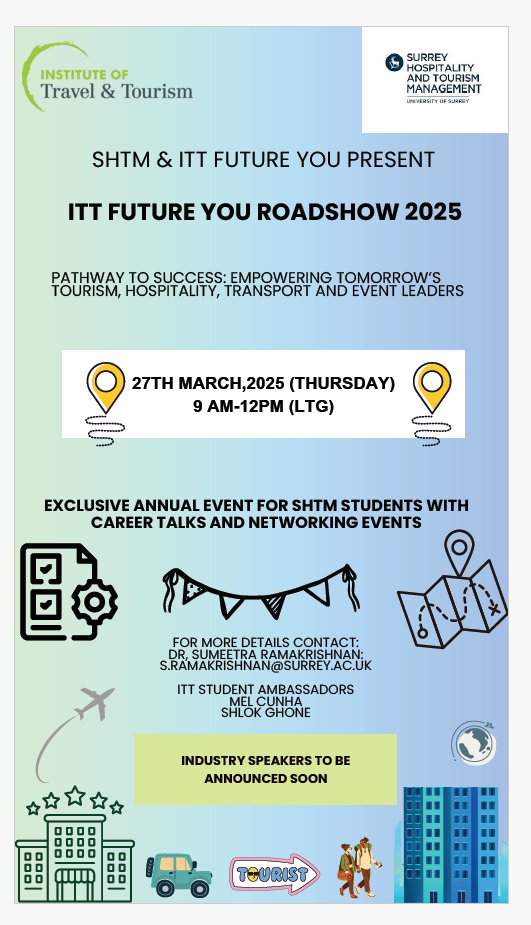 INSTITUTE OF
Travel & Tourism

SURREY HOSPITALITY AND TOURISM MANAGEMENT
UNIVERSITY OF SURREY

SHTM & ITT FUTURE YOU PRESENT

ITT FUTURE YOU ROADSHOW 2025

PATHWAY TO SUCCESS: EMPOWERING TOMORROW'S TOURISM, HOSPITALITY, TRANSPORT AND EVENT LEADERS

27TH MARCH,2025 (THURSDAY)
9 AM-12PM (LTG)

EXCLUSIVE ANNUAL EVENT FOR SHTM STUDENTS WITH CAREER TALKS AND NETWORKING EVENTS

FOR MORE DETAILS CONTACT:
DR, SUMEETRA RAMAKRISHNAN:
S.RAMAKRISHNAN@SURREY.AC.UK

ITT STUDENT AMBASSADORS
MEL CUNHA
SHLOK GHONE

INDUSTRY SPEAKERS TO BE ANNOUNCED SOON

TOURIST